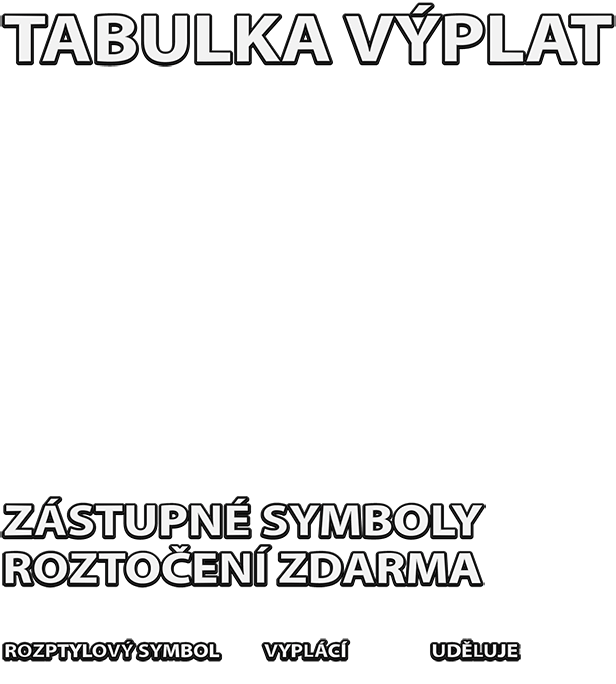 TABULKA VÝPLAT

ZÁSTUPNÉ SYMBOLY
ROZTOČENÍ ZDARMA

ROZPTYLOVÝ SYMBOL VYPLÁCÍ UDĚLUJE